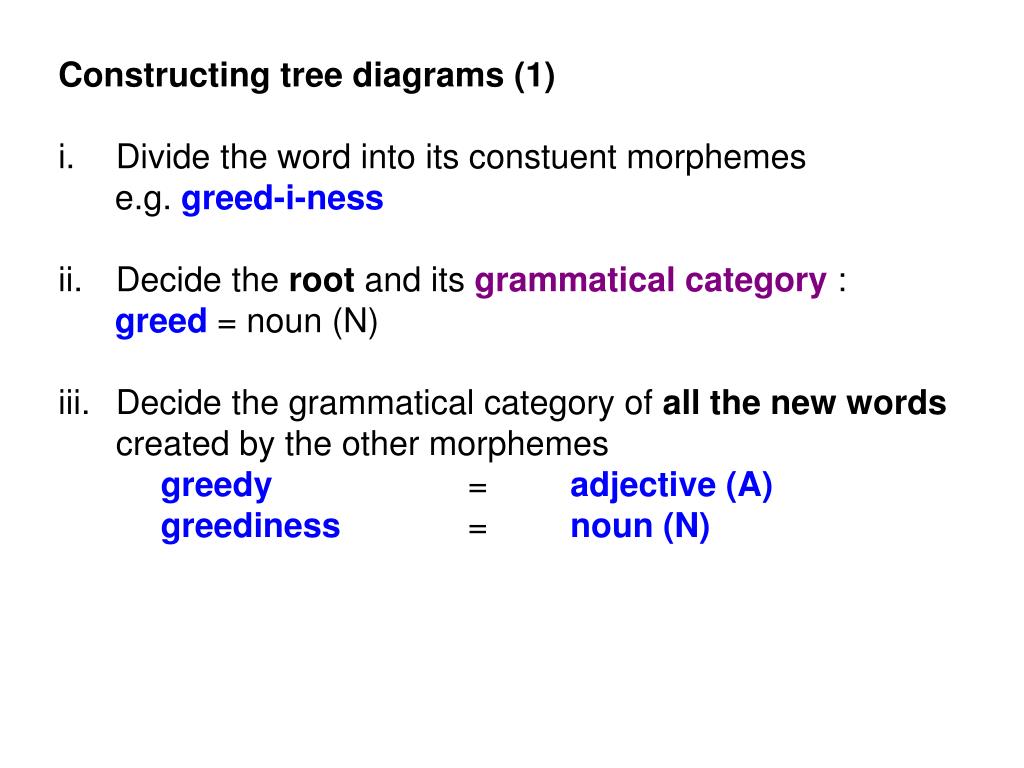 Constructing tree diagrams (1)

i. Divide the word into its constuent morphemes
e.g. greed-i-ness

ii. Decide the root and its grammatical category :
greed = noun (N)

iii. Decide the grammatical category of all the new words created by the other morphemes
greedy = adjective (A)
greediness = noun (N)